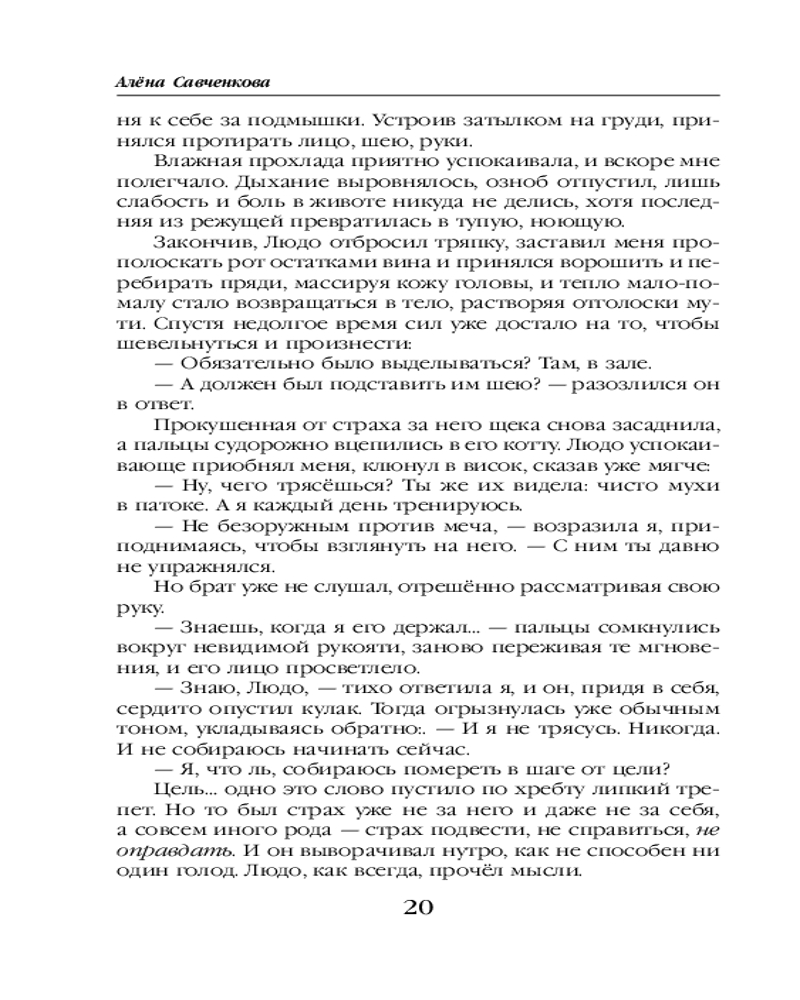 Алёна Савченкова

ня к себе за подмышки. Устроив затылком на груди, принялся протирать лицо, шею, руки.

Влажная прохлада приятно успокаивала, и вскоре мне полегчало. Дыхание выровнялось, озноб отпустил, лишь слабость и боль в животе никуда не делись, хотя последняя из режущей превратилась в тупую, ноющую.

Закончив, Людо отбросил тряпку, заставил меня прополоскать рот остатками вина и принялся ворошить и перебирать пряди, массируя кожу головы, и тепло мало-помалу стало возвращаться в тело, растворяя отголоски мути. Спустя недолгое время сил уже достало на то, чтобы шевельнуться и произнести:

— Обязательно было выделываться? Там, в зале.

— А должен был подставить им шею? — разозлился он в ответ.

Прокушенная от страха за него щека снова засаднила, а пальцы судорожно вцепились в его котту. Людо успокаивающе приобнял меня, клюнул в висок, сказав уже мягче:

— Ну, чего трясёшься? Ты же их видела: чисто мухи в патоке. А я каждый день тренируюсь.

— Не безоружным против меча, — возразила я, приподнимаясь, чтобы взглянуть на него. — С ним ты давно не упражнялся.

Но брат уже не слушал, отрешённо рассматривая свою руку.

— Знаешь, когда я его держал... — пальцы сомкнулись вокруг невидимой рукояти, заново переживая те мгновения, и его лицо просветлело.

— Знаю, Людо, — тихо ответила я, и он, придя в себя, сердито опустил кулак. Тогда огрызнулась уже обычным тоном, укладываясь обратно:. — И я не трясусь. Никогда. И не собираюсь начинать сейчас.

— Я, что ль, собираюсь помереть в шаге от цели?

Цель... одно это слово пустило по хребту липкий трепет. Но то был страх уже не за него и даже не за себя, а совсем иного рода — страх подвести, не справиться, не оправдать. И он выворачивал нутро, как не способен ни один голод. Людо, как всегда, прочёл мысли.

20